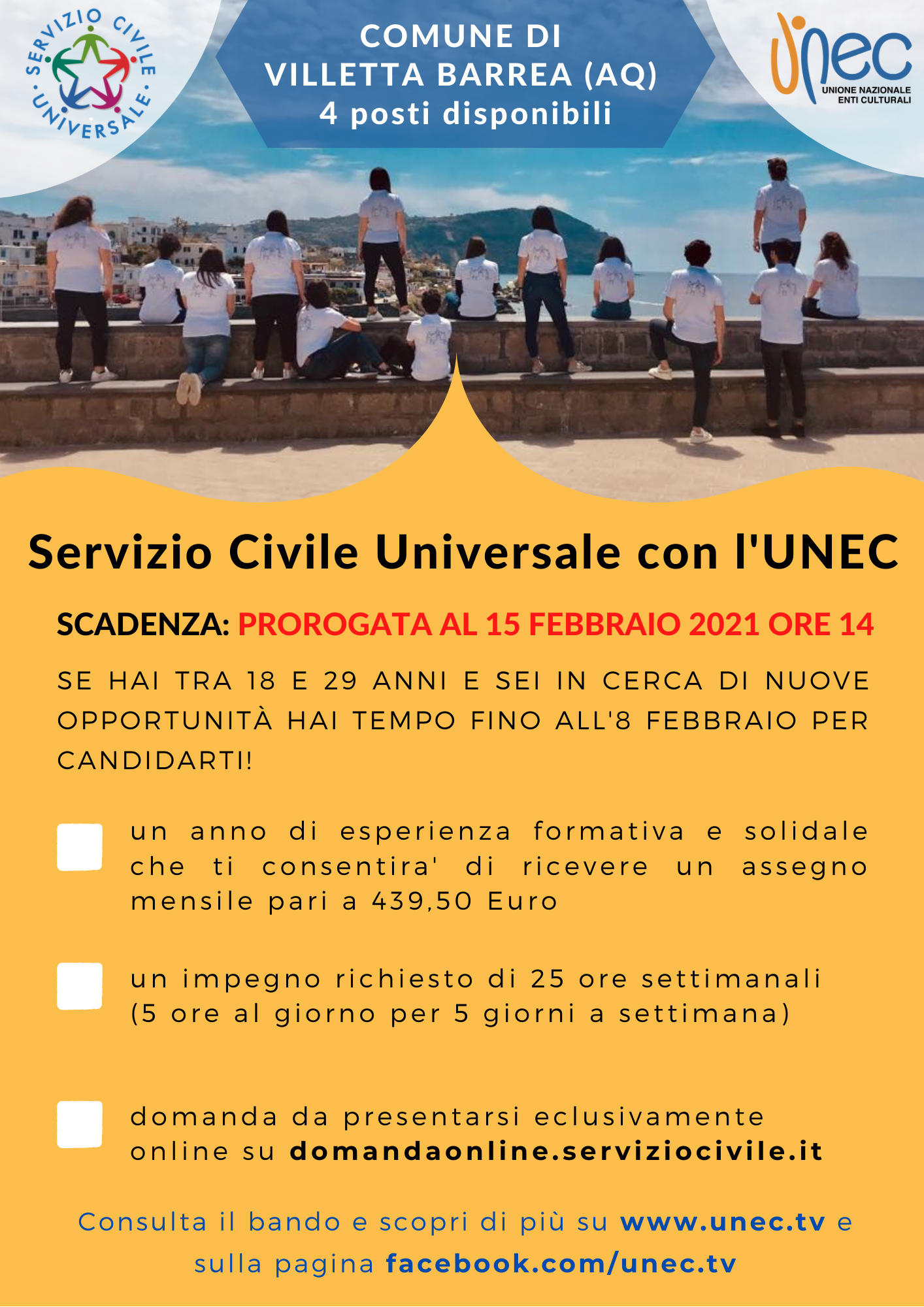 SERVIZIO CIVILE UNIVERSALE

COMUNE DI
VILLETTA BARREA (AQ)
4 posti disponibili

unec
UNIONE NAZIONALE ENTI CULTURALI

Servizio Civile Universale con l'UNEC

SCADENZA: PROROGATA AL 15 FEBBRAIO 2021 ORE 14

SE HAI TRA 18 E 29 ANNI E SEI IN CERCA DI NUOVE OPPORTUNITÀ HAI TEMPO FINO ALL'8 FEBBRAIO PER CANDIDARTI!

un anno di esperienza formativa e solidale che ti consentira' di ricevere un assegno mensile pari a 439,50 Euro

un impegno richiesto di 25 ore settimanali (5 ore al giorno per 5 giorni a settimana)

domanda da presentarsi eclusivamente online su domandaonline.serviziocivile.it

Consulta il bando e scopri di più su www.unec.tv e sulla pagina facebook.com/unec.tv